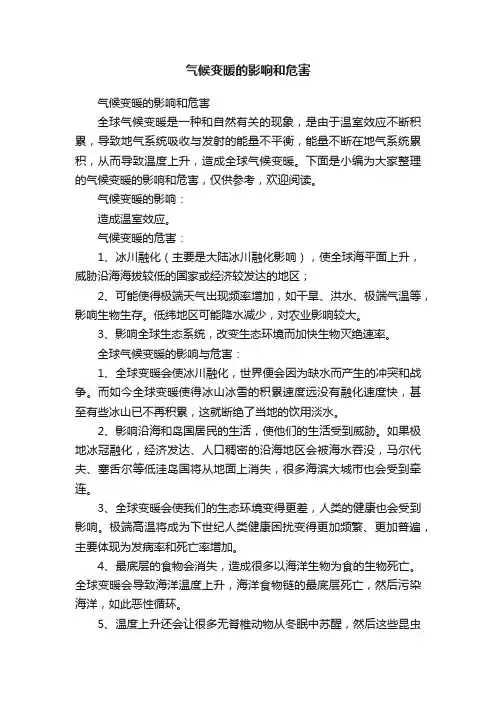 气候变暖的影响和危害

气候变暖的影响和危害

全球气候变暖是一种和自然有关的现象，是由于温室效应不断积累，导致地气系统吸收与发射的能量不平衡，能量不断在地气系统累积，从而导致温度上升，造成全球气候变暖。下面是小编为大家整理的气候变暖的影响和危害，仅供参考，欢迎阅读。

气候变暖的影响：

造成温室效应。

气候变暖的危害：

1、冰川融化（主要是大陆冰川融化影响），使全球海平面上升，威胁沿海海拔较低的国家或经济较发达的地区；

2、可能使得极端天气出现频率增加，如干旱、洪水、极端气温等，影响生物生存。低纬地区可能降水减少，对农业影响较大。

3、影响全球生态系统，改变生态环境而加快生物灭绝速率。

全球气候变暖的影响与危害：

1、全球变暖会使冰川融化，世界便会因为缺水而产生的冲突和战争。而如今全球变暖使得冰山冰雪的积累速度远没有融化速度快，甚至有些冰山已不再积累，这就断绝了当地的饮用淡水。

2、影响沿海和岛国居民的生活，使他们的生活受到威胁。如果极地冰冠融化，经济发达、人口稠密的沿海地区会被海水吞没，马尔代夫、塞舌尔等低洼岛国将从地面上消失，很多海滨大城市也会受到牵连。

3、全球变暖会使我们的生态环境变得更差，人类的健康也会受到影响。极端高温将成为下世纪人类健康困扰变得更加频繁、更加普遍，主要体现为发病率和死亡率增加。

4、最底层的食物会消失，造成很多以海洋生物为食的生物死亡。全球变暖会导致海洋温度上升，海洋食物链的最底层死亡，然后污染海洋，如此恶性循环。

5、温度上升还会让很多无脊椎动物从冬眠中苏醒，然后这些昆虫